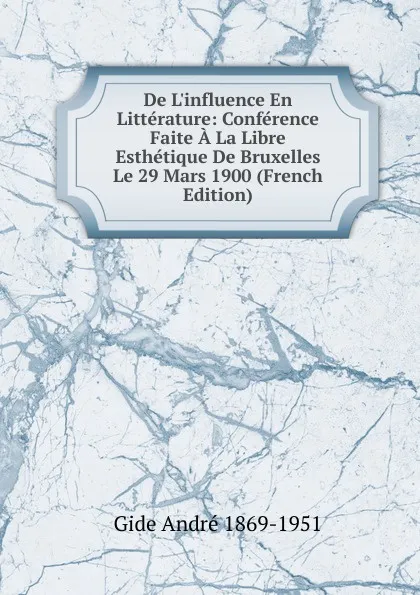 De L'influence En Littérature: Conférence Faite À La Libre Esthétique De Bruxelles Le 29 Mars 1900 (French Edition)

Gide André 1869-1951